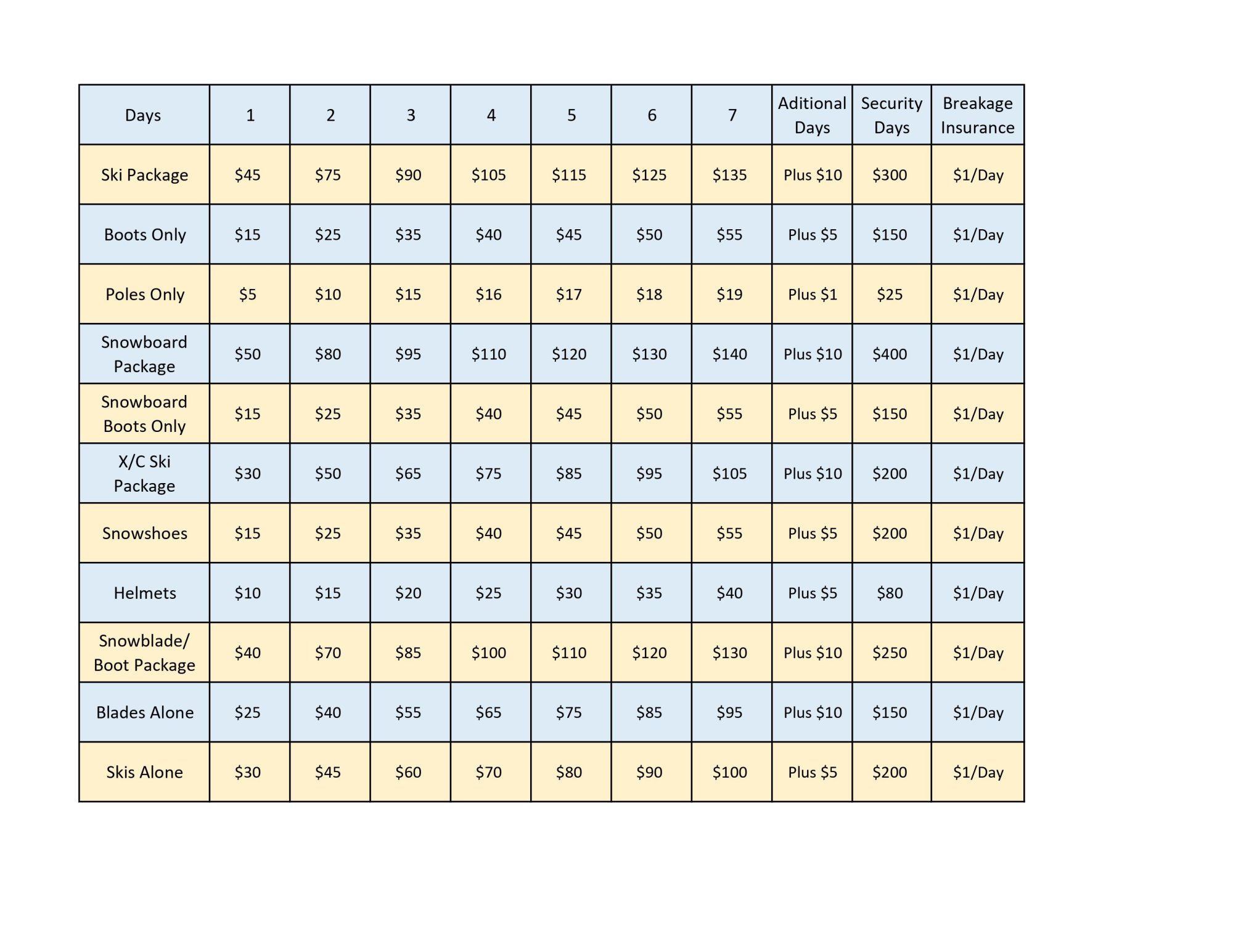 | Days | 1 | 2 | 3 | 4 | 5 | 6 | 7 | Aditional Days | Security Days | Breakage Insurance |
|---|---|---|---|---|---|---|---|---|---|---|
| Ski Package | \$45 | \$75 | \$90 | \$105 | \$115 | \$125 | \$135 | Plus \$10 | \$300 | \$1/Day |
| Boots Only | \$15 | \$25 | \$35 | \$40 | \$45 | \$50 | \$55 | Plus \$5 | \$150 | \$1/Day |
| Poles Only | \$5 | \$10 | \$15 | \$16 | \$17 | \$18 | \$19 | Plus \$1 | \$25 | \$1/Day |
| Snowboard Package | \$50 | \$80 | \$95 | \$110 | \$120 | \$130 | \$140 | Plus \$10 | \$400 | \$1/Day |
| Snowboard Boots Only | \$15 | \$25 | \$35 | \$40 | \$45 | \$50 | \$55 | Plus \$5 | \$150 | \$1/Day |
| X/C Ski Package | \$30 | \$50 | \$65 | \$75 | \$85 | \$95 | \$105 | Plus \$10 | \$200 | \$1/Day |
| Snowshoes | \$15 | \$25 | \$35 | \$40 | \$45 | \$50 | \$55 | Plus \$5 | \$200 | \$1/Day |
| Helmets | \$10 | \$15 | \$20 | \$25 | \$30 | \$35 | \$40 | Plus \$5 | \$80 | \$1/Day |
| Snowblade/ Boot Package | \$40 | \$70 | \$85 | \$100 | \$110 | \$120 | \$130 | Plus \$10 | \$250 | \$1/Day |
| Blades Alone | \$25 | \$40 | \$55 | \$65 | \$75 | \$85 | \$95 | Plus \$10 | \$150 | \$1/Day |
| Skis Alone | \$30 | \$45 | \$60 | \$70 | \$80 | \$90 | \$100 | Plus \$5 | \$200 | \$1/Day |